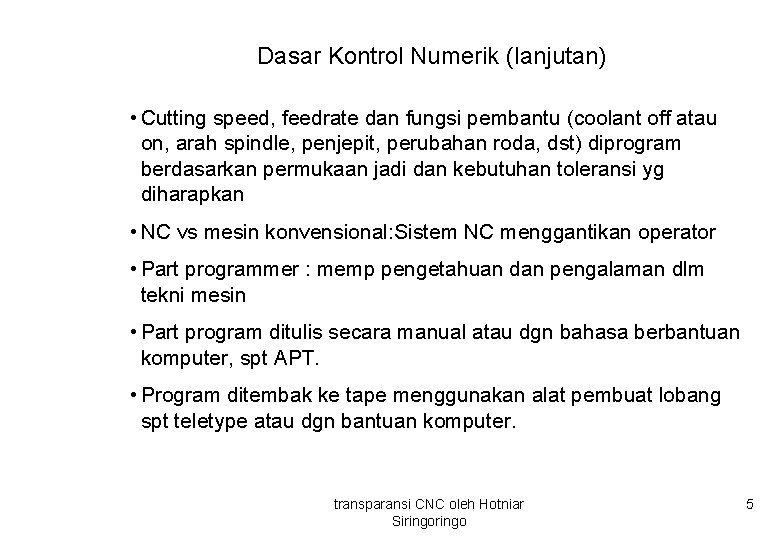 Dasar Kontrol Numerik (lanjutan)

• Cutting speed, feedrate dan fungsi pembantu (coolant off atau on, arah spindle, penjepit, perubahan roda, dst) diprogram berdasarkan permukaan jadi dan kebutuhan toleransi yg diharapkan

• NC vs mesin konvensional:Sistem NC menggantikan operator

• Part programmer : memp pengetahuan dan pengalaman dlm tekni mesin

• Part program ditulis secara manual atau dgn bahasa berbantuan komputer, spt APT.

• Program ditembak ke tape menggunakan alat pembuat lobang spt teletype atau dgn bantuan komputer.

transparansi CNC oleh Hotniar Siringoringo

5